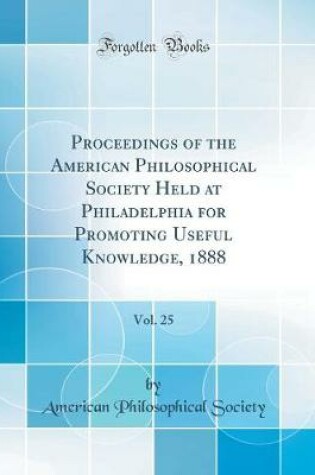 Forgotten Books

Proceedings of the American Philosophical Society Held at Philadelphia for Promoting Useful Knowledge, 1888

Vol. 25

by

American Philosophical Society